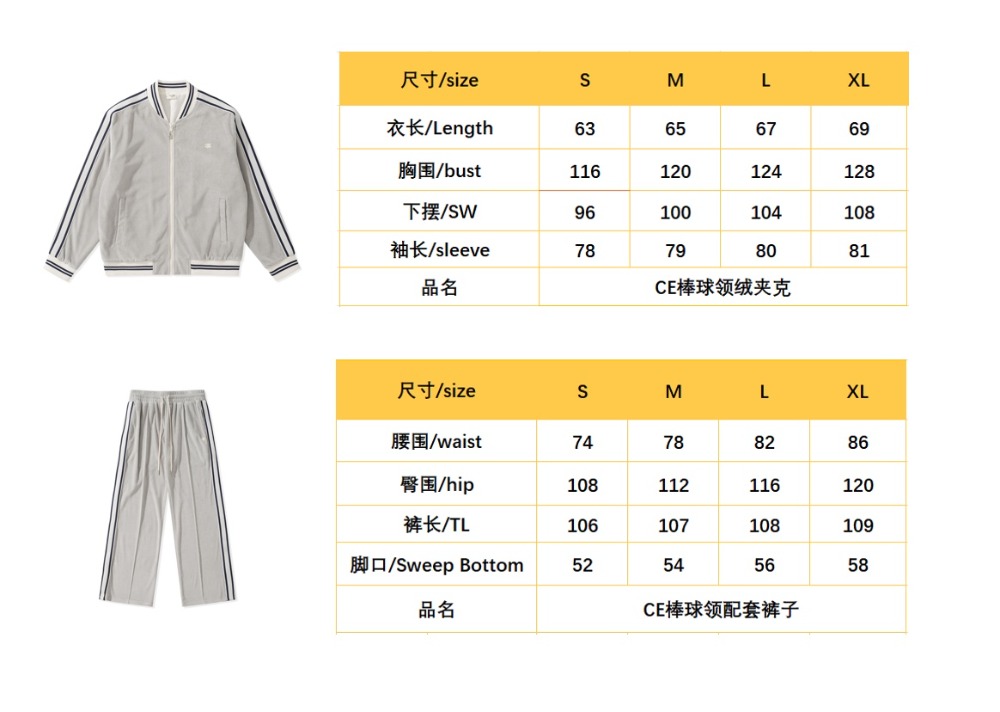 | 尺寸/size | S | M | L | XL |
|---|---|---|---|---|
| 衣长/Length | 63 | 65 | 67 | 69 |
| 胸围/bust | 116 | 120 | 124 | 128 |
| 下摆/SW | 96 | 100 | 104 | 108 |
| 袖长/sleeve | 78 | 79 | 80 | 81 |
| 品名 | CE棒球领绒夹克 | | | |

| 尺寸/size | S | M | L | XL |
|---|---|---|---|---|
| 腰围/waist | 74 | 78 | 82 | 86 |
| 臀围/hip | 108 | 112 | 116 | 120 |
| 裤长/TL | 106 | 107 | 108 | 109 |
| 脚口/Sweep Bottom | 52 | 54 | 56 | 58 |
| 品名 | CE棒球领配套裤子 | | | |